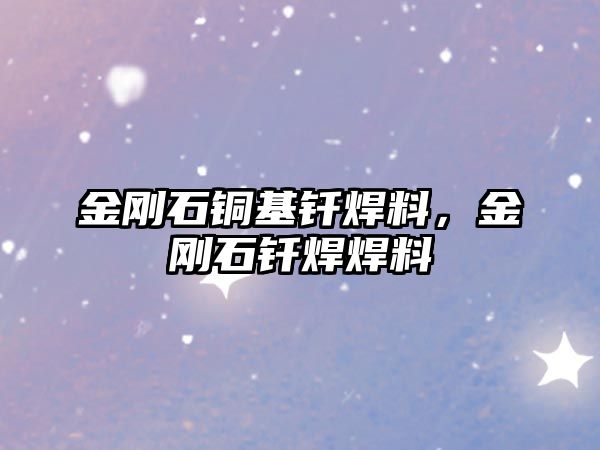 金刚石铜基钎焊料，金刚石钎焊焊料